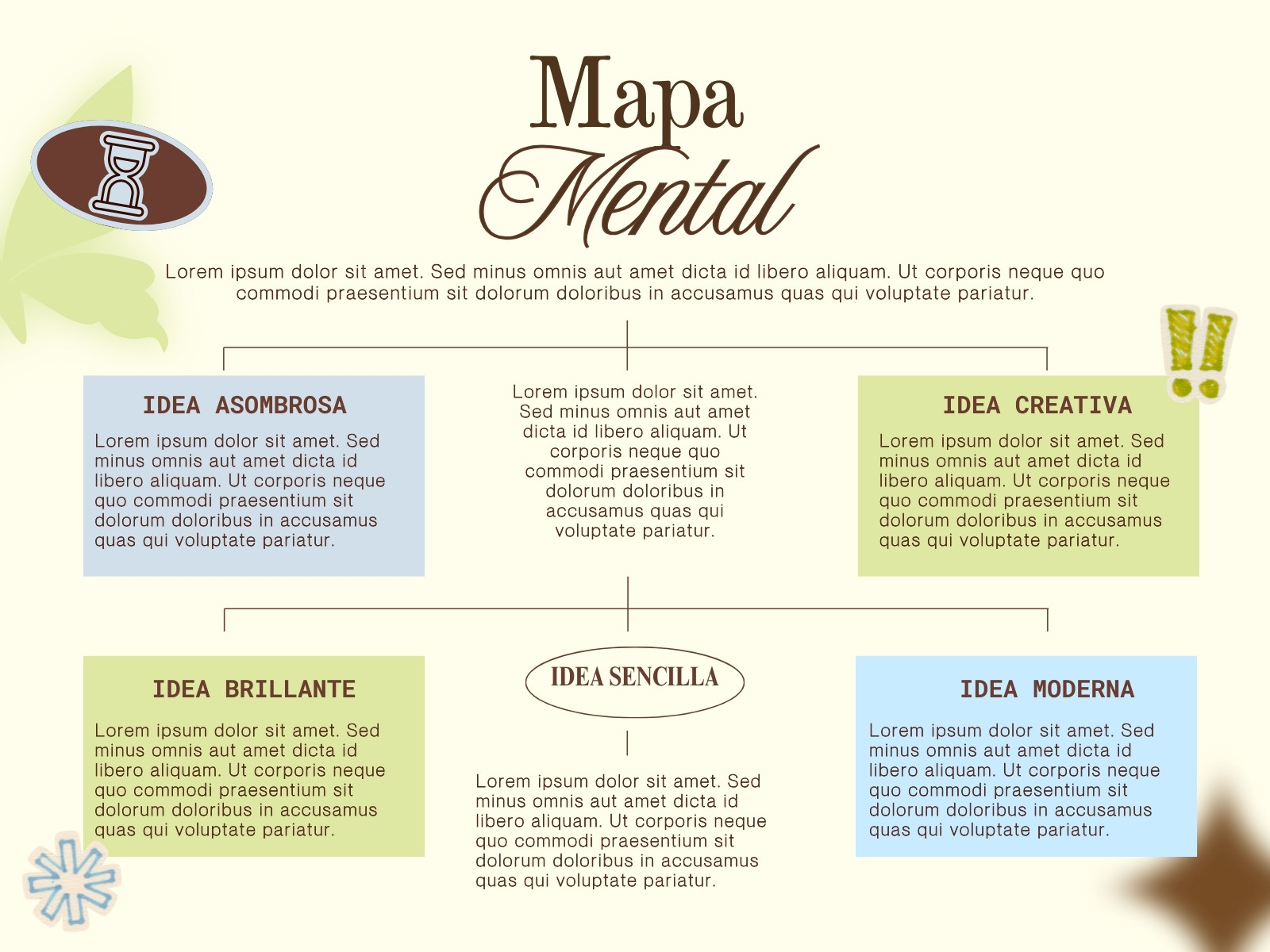 Mapa
Mental

Lorem ipsum dolor sit amet. Sed minus omnis aut amet dicta id libero aliquam. Ut corporis neque quo commodi praesentium sit dolorum doloribus in accusamus quas qui voluptate pariatur.

IDEA ASOMBROSA

Lorem ipsum dolor sit amet. Sed minus omnis aut amet dicta id libero aliquam. Ut corporis neque quo commodi praesentium sit dolorum doloribus in accusamus quas qui voluptate pariatur.

Lorem ipsum dolor sit amet. Sed minus omnis aut amet dicta id libero aliquam. Ut corporis neque quo commodi praesentium sit dolorum doloribus in accusamus quas qui voluptate pariatur.

IDEA CREATIVA

Lorem ipsum dolor sit amet. Sed minus omnis aut amet dicta id libero aliquam. Ut corporis neque quo commodi praesentium sit dolorum doloribus in accusamus quas qui voluptate pariatur.

IDEA BRILLANTE

Lorem ipsum dolor sit amet. Sed minus omnis aut amet dicta id libero aliquam. Ut corporis neque quo commodi praesentium sit dolorum doloribus in accusamus quas qui voluptate pariatur.

IDEA SENCILLA

Lorem ipsum dolor sit amet. Sed minus omnis aut amet dicta id libero aliquam. Ut corporis neque quo commodi praesentium sit dolorum doloribus in accusamus quas qui voluptate pariatur.

IDEA MODERNA

Lorem ipsum dolor sit amet. Sed minus omnis aut amet dicta id libero aliquam. Ut corporis neque quo commodi praesentium sit dolorum doloribus in accusamus quas qui voluptate pariatur.